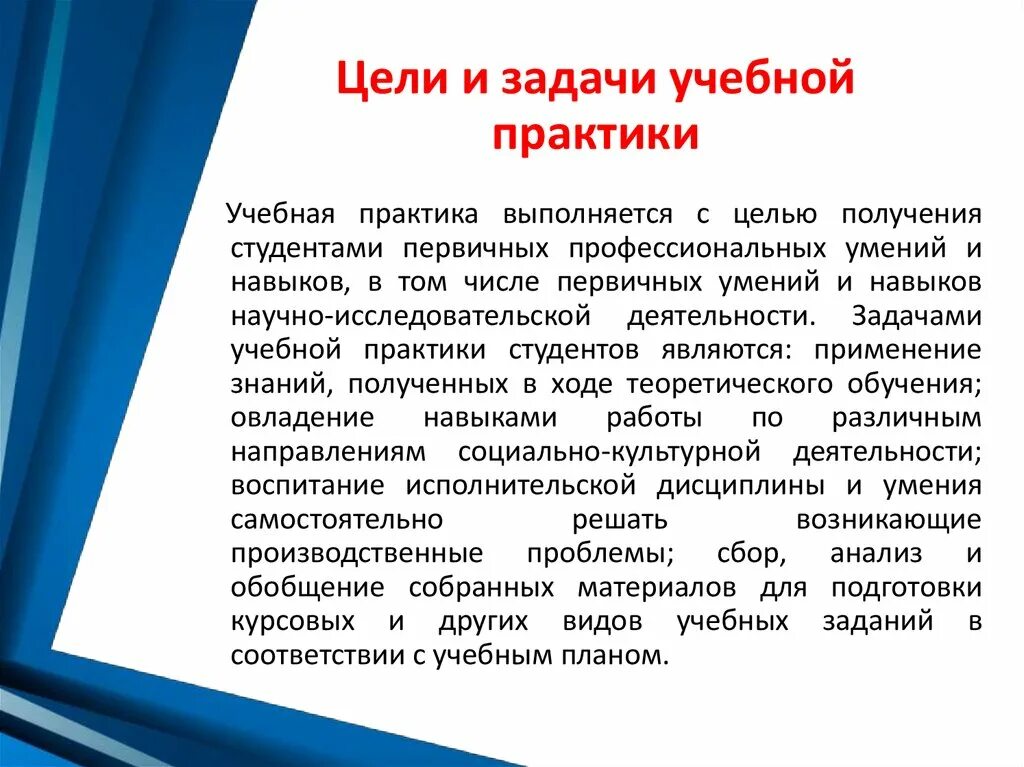 Цели и задачи учебной практики

Учебная практика выполняется с целью получения студентами первичных профессиональных умений и навыков, в том числе первичных умений и навыков научно-исследовательской деятельности. Задачами учебной практики студентов являются: применение знаний, полученных в ходе теоретического обучения; овладение навыками работы по различным направлениям социально-культурной деятельности; воспитание исполнительской дисциплины и умения самостоятельно решать возникающие производственные проблемы; сбор, анализ и обобщение собранных материалов для подготовки курсовых и других видов учебных заданий в соответствии с учебным планом.